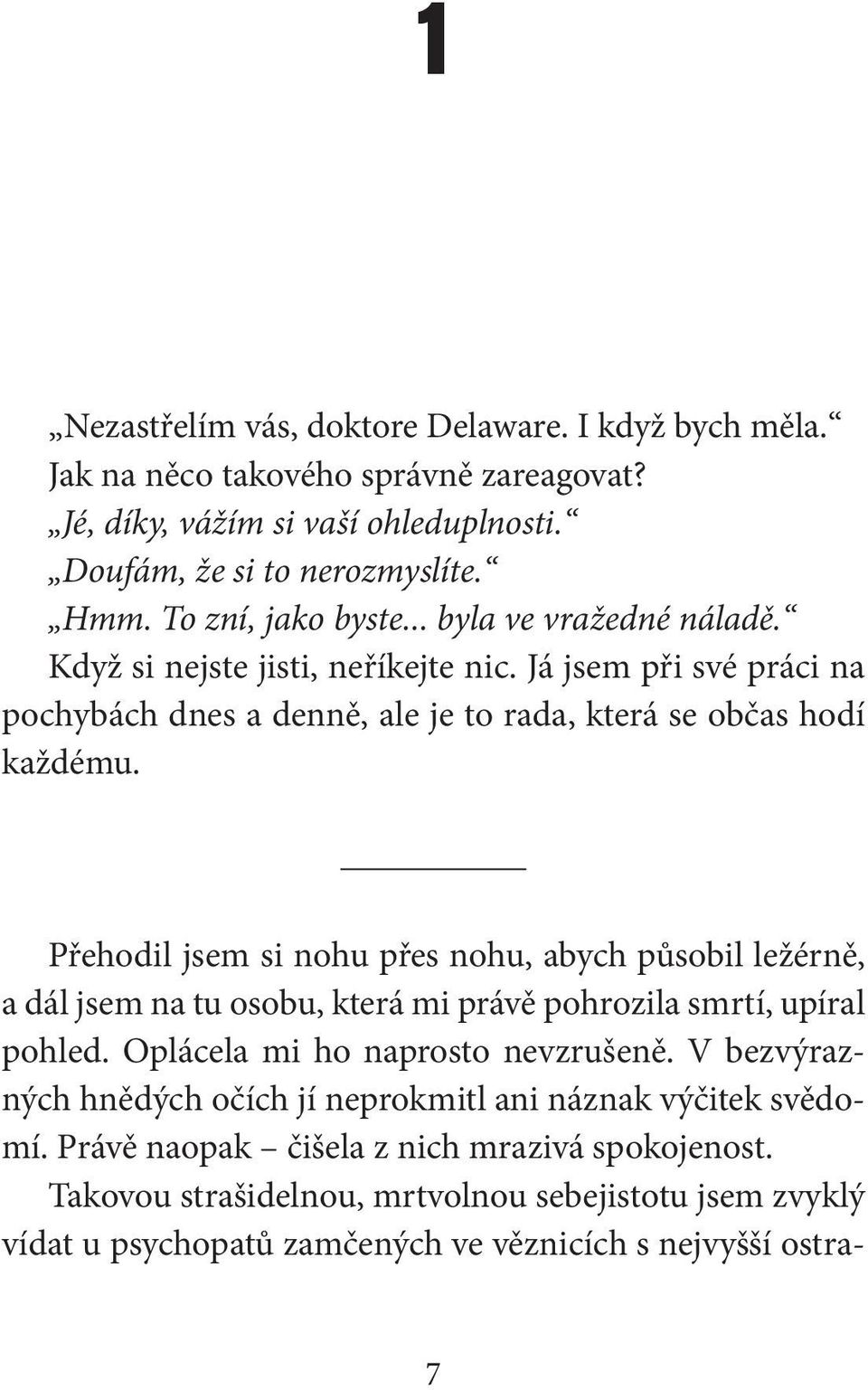 1

„Nezastřelím vás, doktore Delaware. I když bych měla.“

Jak na něco takového správně zareagovat?

„Jé, díky, vážím si vaší ohleduplnosti.“

„Doufám, že si to nerozmyslíte.“

„Hmm. To zní, jako byste... byla ve vražedné náladě.“

Když si nejste jisti, neříkejte nic. Já jsem při své práci na pochybách dnes a denně, ale je to rada, která se občas hodí každému.

Přehodil jsem si nohu přes nohu, abych působil ležérně, a dál jsem na tu osobu, která mi právě pohrozila smrtí, upíral pohled. Oplácela mi ho naprosto nevzrušeně. V bezvýrazných hnědých očích jí neprokmitl ani náznak výčitek svědomí. Právě naopak – čišela z nich mrazivá spokojenost.

Takovou strašidelnou, mrtvolnou sebejistotu jsem zvyklý vídat u psychopatů zamčených ve věznicích s nejvyšší ostra-

7